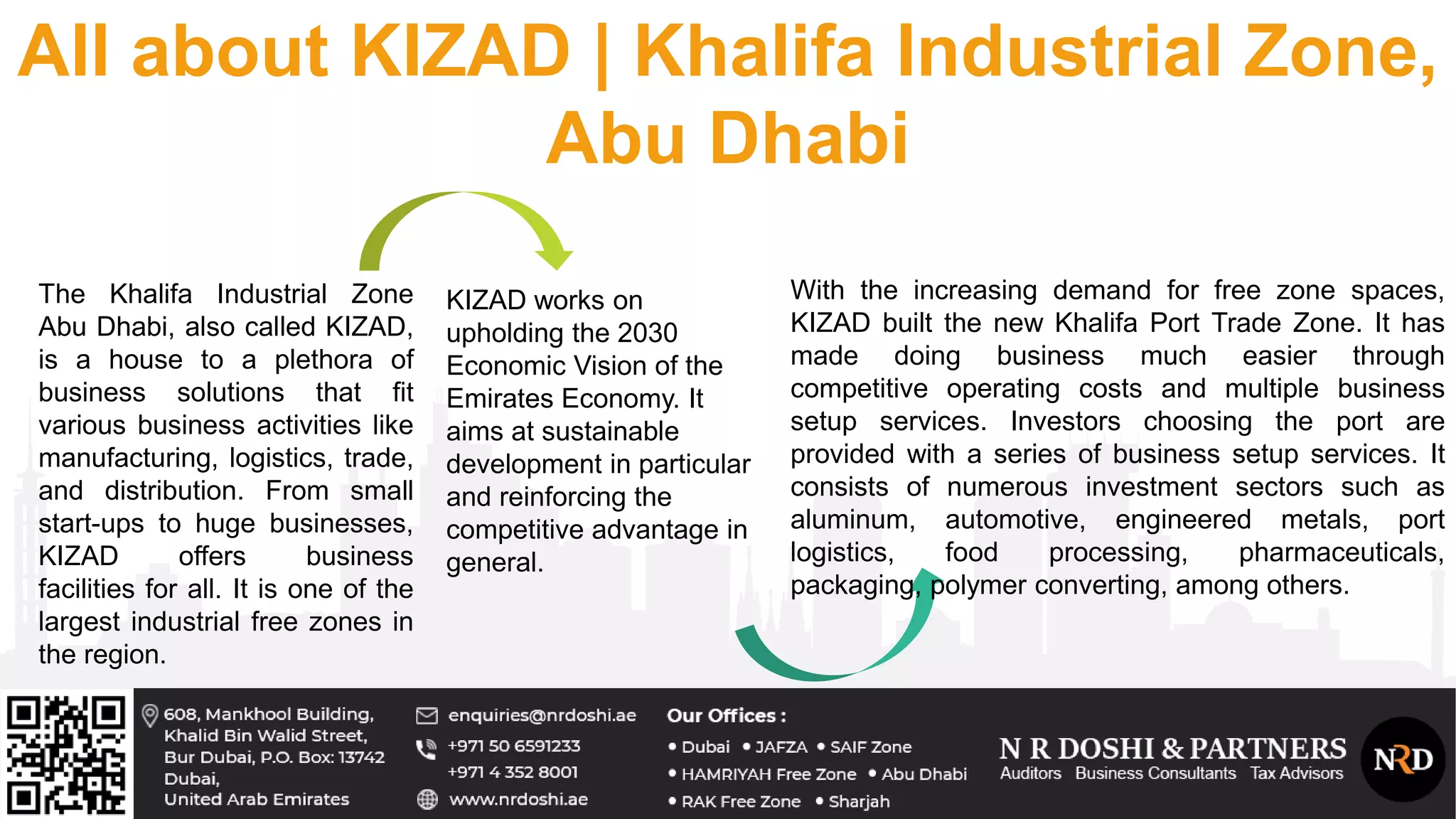 All about KIZAD | Khalifa Industrial Zone, Abu Dhabi

The Khalifa Industrial Zone Abu Dhabi, also called KIZAD, is a house to a plethora of business solutions that fit various business activities like manufacturing, logistics, trade, and distribution. From small start-ups to huge businesses, KIZAD offers business facilities for all. It is one of the largest industrial free zones in the region.

KIZAD works on upholding the 2030 Economic Vision of the Emirates Economy. It aims at sustainable development in particular and reinforcing the competitive advantage in general.

With the increasing demand for free zone spaces, KIZAD built the new Khalifa Port Trade Zone. It has made doing business much easier through competitive operating costs and multiple business setup services. Investors choosing the port are provided with a series of business setup services. It consists of numerous investment sectors such as aluminum, automotive, engineered metals, port logistics, food processing, pharmaceuticals, packaging, polymer converting, among others.

608, Mankhool Building, Khalid Bin Walid Street, Bur Dubai, P.O. Box: 13742 Dubai, United Arab Emirates

enquiries@nrdoshi.ae
+971 50 6591233
+971 4 352 8001
www.nrdoshi.ae

Our Offices :
• Dubai • JAFZA • SAIF Zone
• HAMRIYAH Free Zone • Abu Dhabi
• RAK Free Zone • Sharjah

N R DOSHI & PARTNERS
Auditors Business Consultants Tax Advisors

NRD